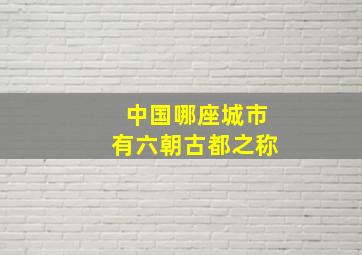 中国哪座城市
有六朝古都之称